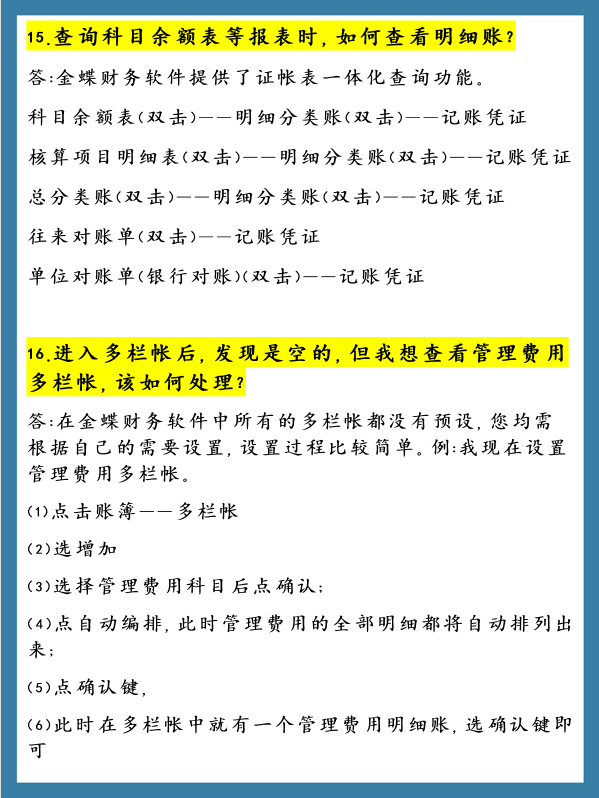 15.查询科目余额表等报表时，如何查看明细账？

答:金蝶财务软件提供了证帐表一体化查询功能。

科目余额表(双击)——明细分类账(双击)——记账凭证

核算项目明细表(双击)——明细分类账(双击)——记账凭证

总分类账(双击)——明细分类账(双击)——记账凭证

往来对账单(双击)——记账凭证

单位对账单(银行对账)(双击)——记账凭证

16.进入多栏帐后，发现是空的，但我想查看管理费用多栏帐，该如何处理？

答:在金蝶财务软件中所有的多栏帐都没有预设，您均需根据自己的需要设置，设置过程比较简单。例:我现在设置管理费用多栏帐。

(1)点击账簿——多栏帐

(2)选增加

(3)选择管理费用科目后点确认；

(4)点自动编排，此时管理费用的全部明细都将自动排列出来；

(5)点确认键，

(6)此时在多栏帐中就有一个管理费用明细账，选确认键即可